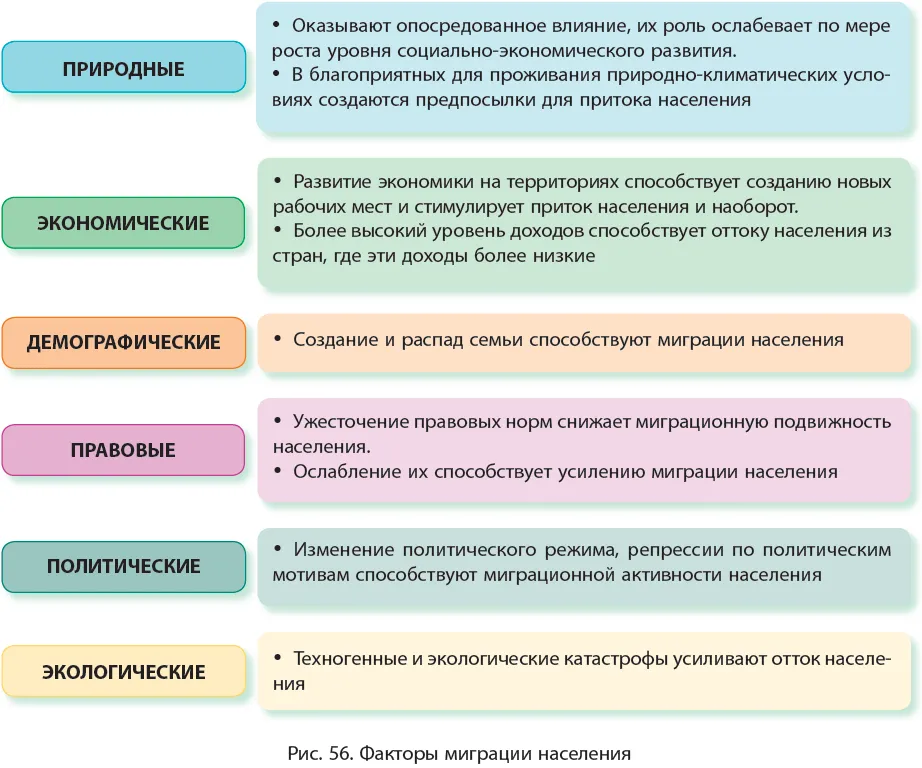 ПРИРОДНЫЕ

• Оказывают опосредованное влияние, их роль ослабевает по мере роста уровня социально-экономического развития.
• В благоприятных для проживания природно-климатических условиях создаются предпосылки для притока населения

ЭКОНОМИЧЕСКИЕ

• Развитие экономики на территориях способствует созданию новых рабочих мест и стимулирует приток населения и наоборот.
• Более высокий уровень доходов способствует оттоку населения из стран, где эти доходы более низкие

ДЕМОГРАФИЧЕСКИЕ

• Создание и распад семьи способствуют миграции населения

ПРАВОВЫЕ

• Ужесточение правовых норм снижает миграционную подвижность населения.
• Ослабление их способствует усилению миграции населения

ПОЛИТИЧЕСКИЕ

• Изменение политического режима, репрессии по политическим мотивам способствуют миграционной активности населения

ЭКОЛОГИЧЕСКИЕ

• Техногенные и экологические катастрофы усиливают отток населения

Рис. 56. Факторы миграции населения